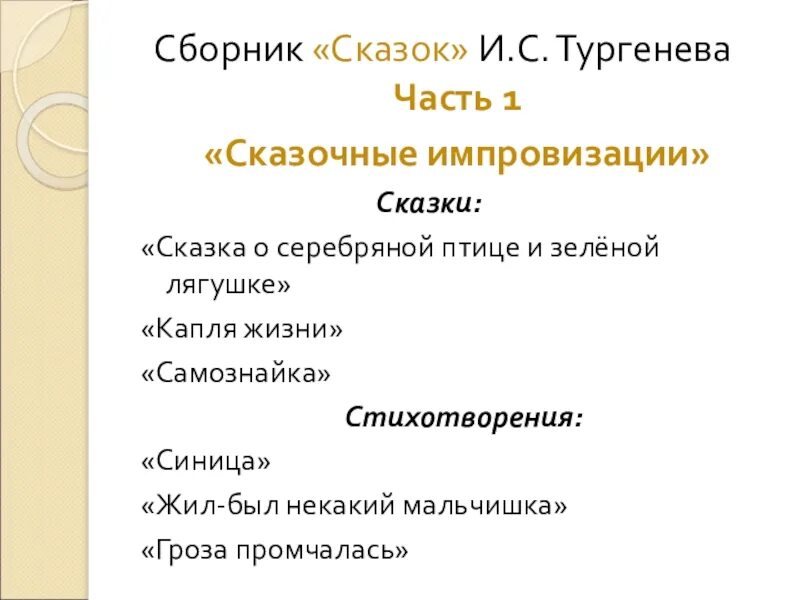 Сборник «Сказок» И.С. Тургенева

Часть 1

«Сказочные импровизации»

Сказки:

«Сказка о серебряной птице и зелёной лягушке»

«Капля жизни»

«Самознайка»

Стихотворения:

«Синица»

«Жил-был некакий мальчишка»

«Гроза промчалась»